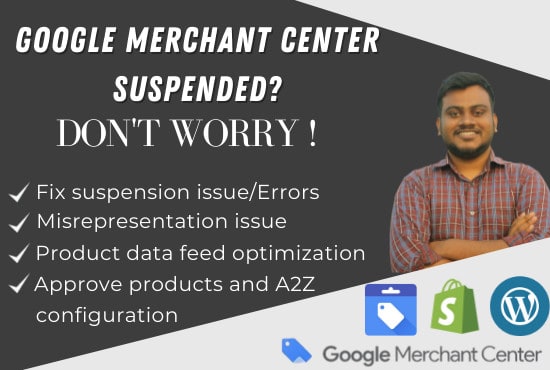 GOOGLE MERCHANT CENTER SUSPENDED?

DON'T WORRY !

✓ Fix suspension issue/Errors
✓ Misrepresentation issue
✓ Product data feed optimization
✓ Approve products and A2Z configuration

Google Merchant Center